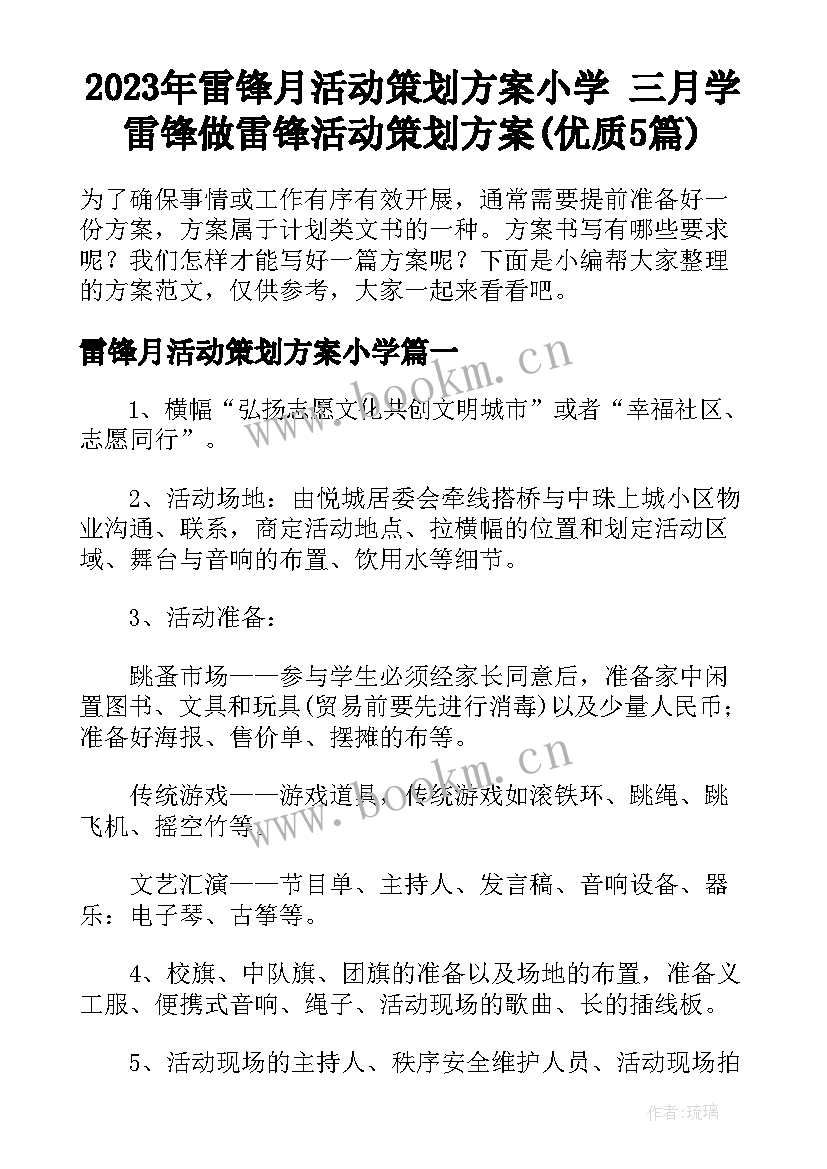 2023年雷锋月活动策划方案小学 三月学雷锋做雷锋活动策划方案(优质5篇)

为了确保事情或工作有序有效开展，通常需要提前准备好一份方案，方案属于计划类文书的一种。方案书写有哪些要求呢？我们怎样才能写好一篇方案呢？下面是小编帮大家整理的方案范文，仅供参考，大家一起来看看吧。

雷锋月活动策划方案小学篇一

1、横幅“弘扬志愿文化共创文明城市”或者“幸福社区、志愿同行”。

2、活动场地：由悦城居委会牵线搭桥与中珠上城小区物业沟通、联系，商定活动地点、拉横幅的位置和划定活动区域、舞台与音响的布置、饮用水等细节。

3、活动准备：

跳蚤市场——参与学生必须经家长同意后，准备家中闲置图书、文具和玩具(贸易前要先进行消毒)以及少量人民币；准备好海报、售价单、摆摊的布等。

传统游戏——游戏道具，传统游戏如滚铁环、跳绳、跳飞机、摇空竹等。

文艺汇演——节目单、主持人、发言稿、音响设备、器乐：电子琴、古筝等。

4、校旗、中队旗、团旗的准备以及场地的布置，准备义工服、便携式音响、绳子、活动现场的歌曲、长的插线板。

5、活动现场的主持人、秩序安全维护人员、活动现场拍

www.bookm.cn

www.bookm.cn

作者：琉璃